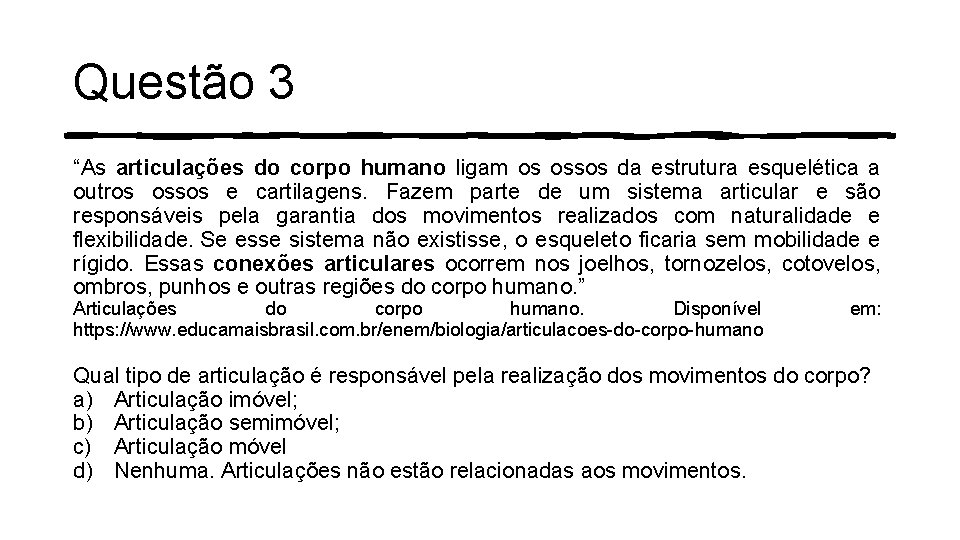 Questão 3

"As articulações do corpo humano ligam os ossos da estrutura esquelética a outros ossos e cartilagens. Fazem parte de um sistema articular e são responsáveis pela garantia dos movimentos realizados com naturalidade e flexibilidade. Se esse sistema não existisse, o esqueleto ficaria sem mobilidade e rígido. Essas conexões articulares ocorrem nos joelhos, tornozelos, cotovelos, ombros, punhos e outras regiões do corpo humano."
Articulações do corpo humano. Disponível em: https://www.educamaisbrasil.com.br/enem/biologia/articulacoes-do-corpo-humano

Qual tipo de articulação é responsável pela realização dos movimentos do corpo?
a) Articulação imóvel;
b) Articulação semimóvel;
c) Articulação móvel
d) Nenhuma. Articulações não estão relacionadas aos movimentos.